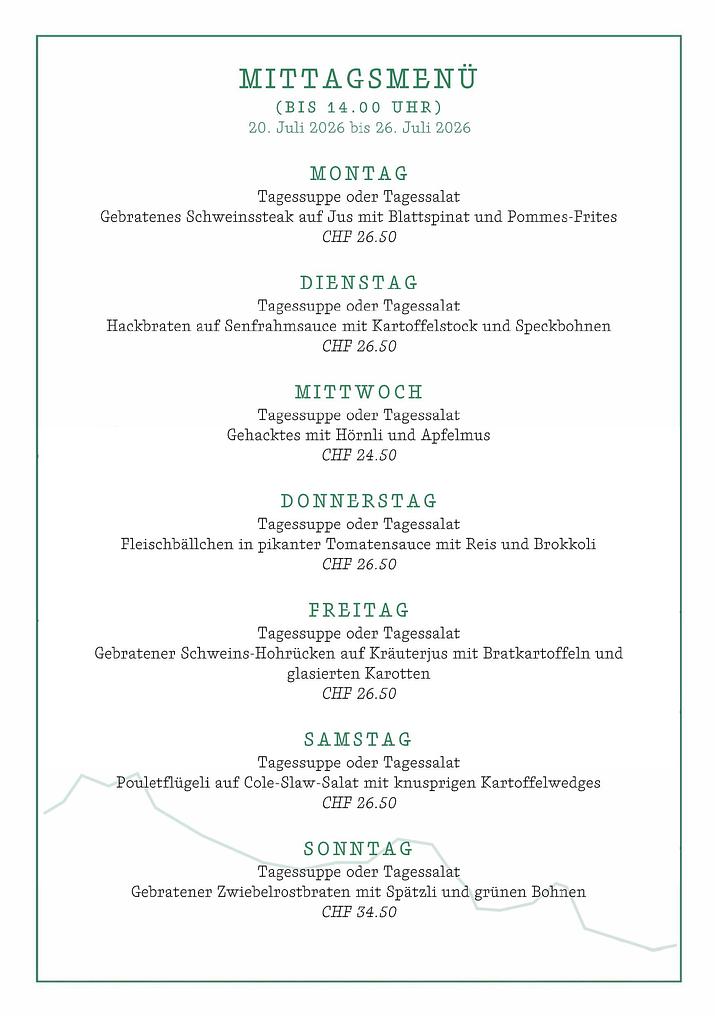 MITTAGSMENÜ
(BIS 14.00 UHR)
20. Juli 2026 bis 26. Juli 2026

MONTAG
Tagessuppe oder Tagessalat
Gebratenes Schweinssteak auf Jus mit Blattspinat und Pommes-Frites
CHF 26.50

DIENSTAG
Tagessuppe oder Tagessalat
Hackbraten auf Senfrahmsauce mit Kartoffelstock und Speckbohnen
CHF 26.50

MITTWOCH
Tagessuppe oder Tagessalat
Gehacktes mit Hörnli und Apfelmus
CHF 24.50

DONNERSTAG
Tagessuppe oder Tagessalat
Fleischbällchen in pikanter Tomatensauce mit Reis und Brokkoli
CHF 26.50

FREITAG
Tagessuppe oder Tagessalat
Gebratener Schweins-Hohrücken auf Kräuterjus mit Bratkartoffeln und glasierten Karotten
CHF 26.50

SAMSTAG
Tagessuppe oder Tagessalat
Pouletflügeli auf Cole-Slaw-Salat mit knusprigen Kartoffelwedges
CHF 26.50

SONNTAG
Tagessuppe oder Tagessalat
Gebratener Zwiebelrostbraten mit Spätzli und grünen Bohnen
CHF 34.50